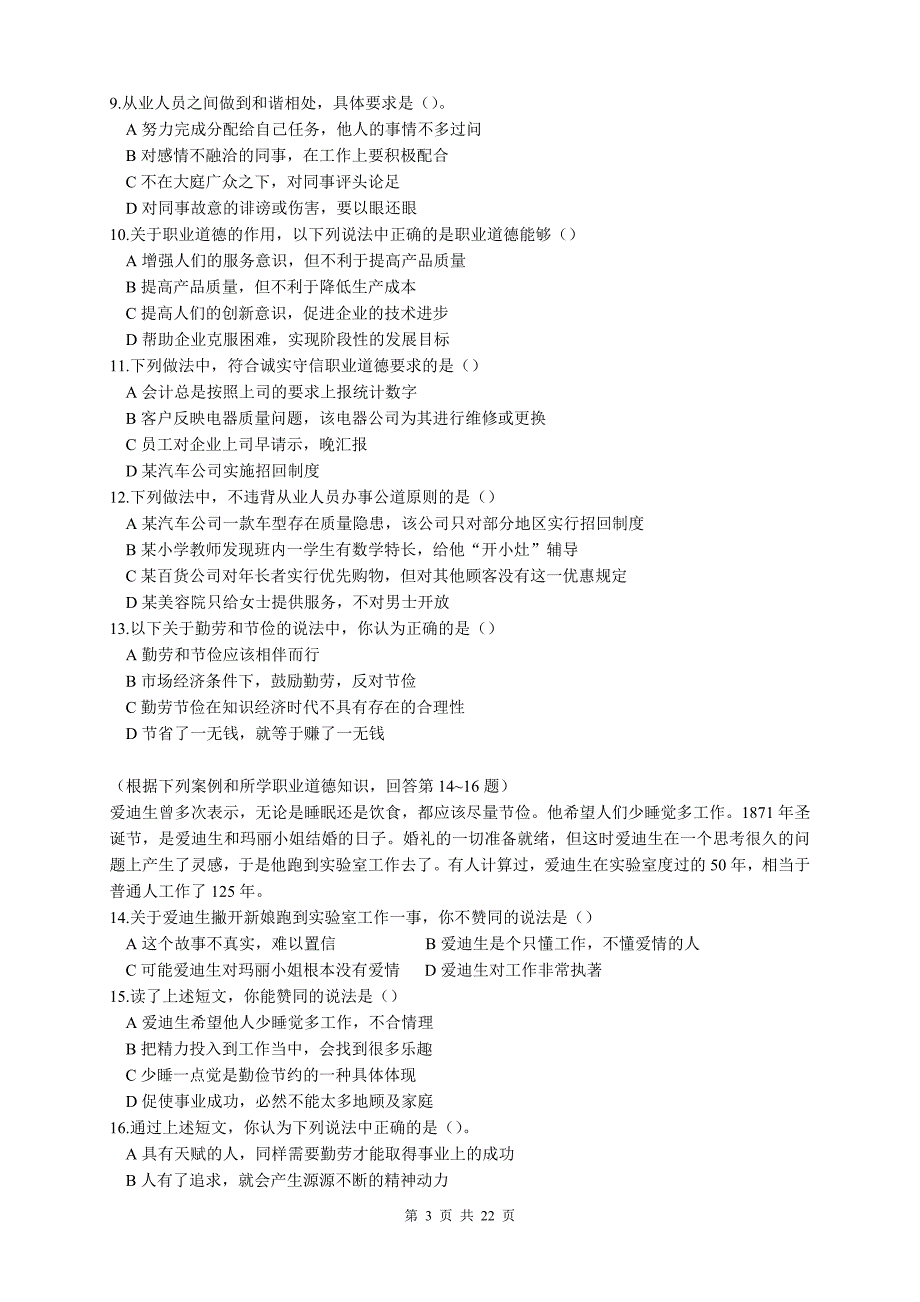 9.从业人员之间做到和谐相处，具体要求是（）。
A 努力完成分配给自己任务，他人的事情不多过问
B 对感情不融洽的同事，在工作上要积极配合
C 不在大庭广众之下，对同事评头论足
D 对同事故意的诽谤或伤害，要以眼还眼
10.关于职业道德的作用，以下列说法中正确的是职业道德能够（）
A 增强人们的服务意识，但不利于提高产品质量
B 提高产品质量，但不利于降低生产成本
C 提高人们的创新意识，促进企业的技术进步
D 帮助企业克服困难，实现阶段性的发展目标
11.下列做法中，符合诚实守信职业道德要求的是（）
A 会计总是按照上司的要求上报统计数字
B 客户反映电器质量问题，该电器公司为其进行维修或更换
C 员工对企业上司早请示，晚汇报
D 某汽车公司实施招回制度
12.下列做法中，不违背从业人员办事公道原则的是（）
A 某汽车公司一款车型存在质量隐患，该公司只对部分地区实行招回制度
B 某小学教师发现班内一学生有数学特长，给他“开小灶”辅导
C 某百货公司对年长者实行优先购物，但对其他顾客没有这一优惠规定
D 某美容院只给女士提供服务，不对男士开放
13.以下关于勤劳和节俭的说法中，你认为正确的是（）
A 勤劳和节俭应该相伴而行
B 市场经济条件下，鼓励勤劳，反对节俭
C 勤劳节俭在知识经济时代不具有存在的合理性
D 节省了一无钱，就等于赚了一无钱

（根据下列案例和所学职业道德知识，回答第 14~16 题）
爱迪生曾多次表示，无论是睡眠还是饮食，都应该尽量节俭。他希望人们少睡觉多工作。1871 年圣诞节，是爱迪生和玛丽小姐结婚的日子。婚礼的一切准备就绪，但这时爱迪生在一个思考很久的问题上产生了灵感，于是他跑到实验室工作去了。有人计算过，爱迪生在实验室度过的 50 年，相当于普通人工作了 125 年。
14.关于爱迪生撇开新娘跑到实验室工作一事，你不赞同的说法是（）
A 这个故事不真实，难以置信
B 爱迪生是个只懂工作，不懂爱情的人
C 可能爱迪生对玛丽小姐根本没有爱情
D 爱迪生对工作非常执著
15.读了上述短文，你能赞同的说法是（）
A 爱迪生希望他人少睡觉多工作，不合情理
B 把精力投入到工作当中，会找到很多乐趣
C 少睡一点觉是勤俭节约的一种具体体现
D 促使事业成功，必然不能太多地顾及家庭
16.通过上述短文，你认为下列说法中正确的是（）。
A 具有天赋的人，同样需要勤劳才能取得事业上的成功
B 人有了追求，就会产生源源不断的精神动力

第 3 页 共 22 页